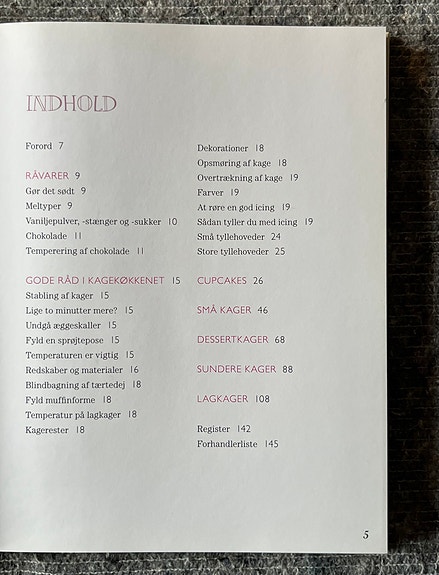 INDHOLD

Forord 7

RÅVARER 9
Gør det sødt 9
Meltyper 9
Vaniljepulver, -stænger og -sukker 10
Chokolade 11
Temperering af chokolade 11

GODE RÅD I KAGEKØKKENET 15
Stabling af kager 15
Lige to minutter mere? 15
Undgå æggeskaller 15
Fyld en sprøjtepose 15
Temperaturen er vigtig 15
Redskaber og materialer 16
Blindbagning af tærtedej 18
Fyld muffinforme 18
Temperatur på lagkager 18
Kagerester 18

Dekorationer 18
Opsmøring af kage 18
Overtrækning af kage 19
Farver 19
At røre en god icing 19
Sådan tyller du med icing 19
Små tyllehoveder 24
Store tyllehoveder 25

CUPCAKES 26

SMÅ KAGER 46

DESSERTKAGER 68

SUNDERE KAGER 88

LAGKAGER 108

Register 142
Forhandlerliste 145

5